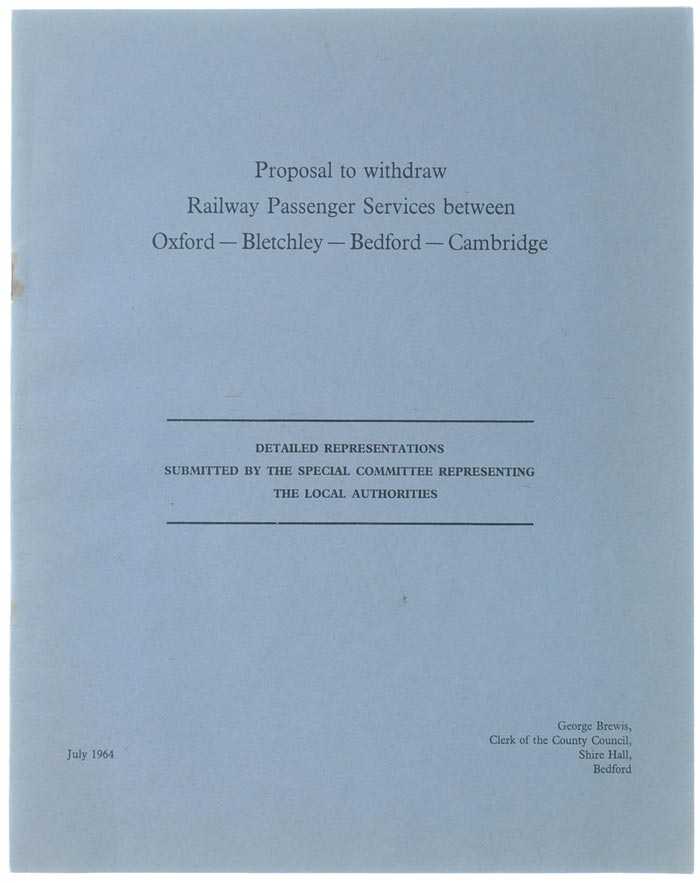 Proposal to withdraw
Railway Passenger Services between
Oxford — Bletchley — Bedford — Cambridge

DETAILED REPRESENTATIONS
SUBMITTED BY THE SPECIAL COMMITTEE REPRESENTING
THE LOCAL AUTHORITIES

July 1964

George Brewis,
Clerk of the County Council,
Shire Hall,
Bedford